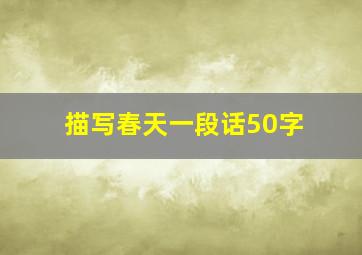 描写春天一段话50字